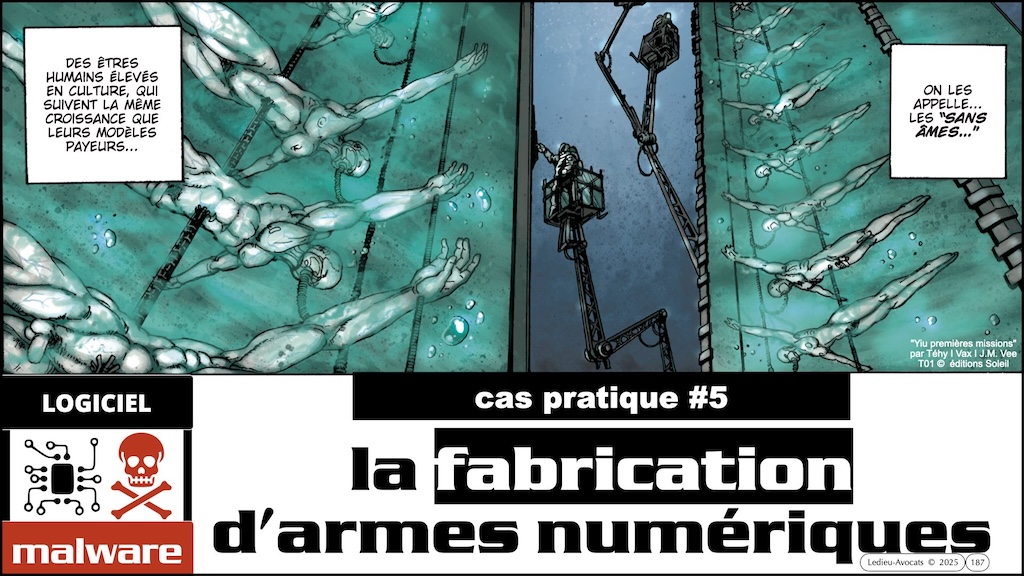 DES ÊTRES HUMAINS ÉLEVÉS EN CULTURE, QUI SUIVENT LA MÊME CROISSANCE QUE LEURS MODÈLES PAYEURS...

ON LES APPELLE... LES "SANS ÂMES..."

"Yiu premières missions" par Téhy I Vax I J.M. Vee T01 © éditions Soleil

LOGICIEL

malware

cas pratique #5

la fabrication d'armes numériques

Ledieu-Avocats © 2025 187